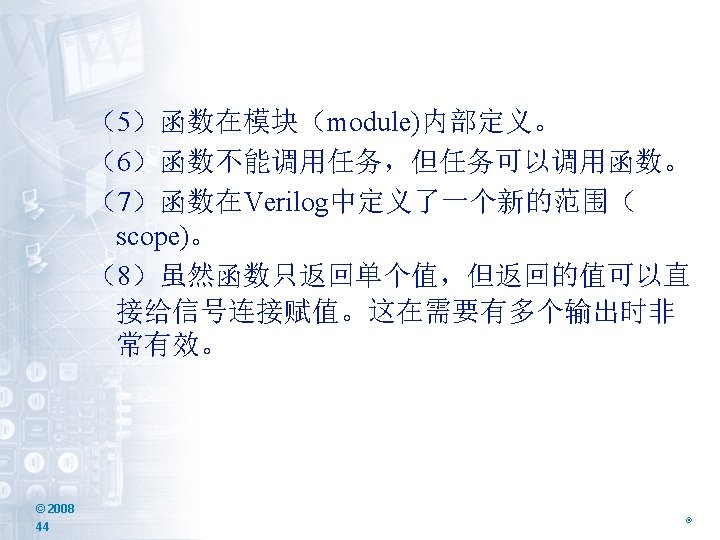 （5）函数在模块（module)内部定义。

（6）函数不能调用任务，但任务可以调用函数。

（7）函数在Verilog中定义了一个新的范围（scope)。

（8）虽然函数只返回单个值，但返回的值可以直接给信号连接赋值。这在需要有多个输出时非常有效。

© 2008
44